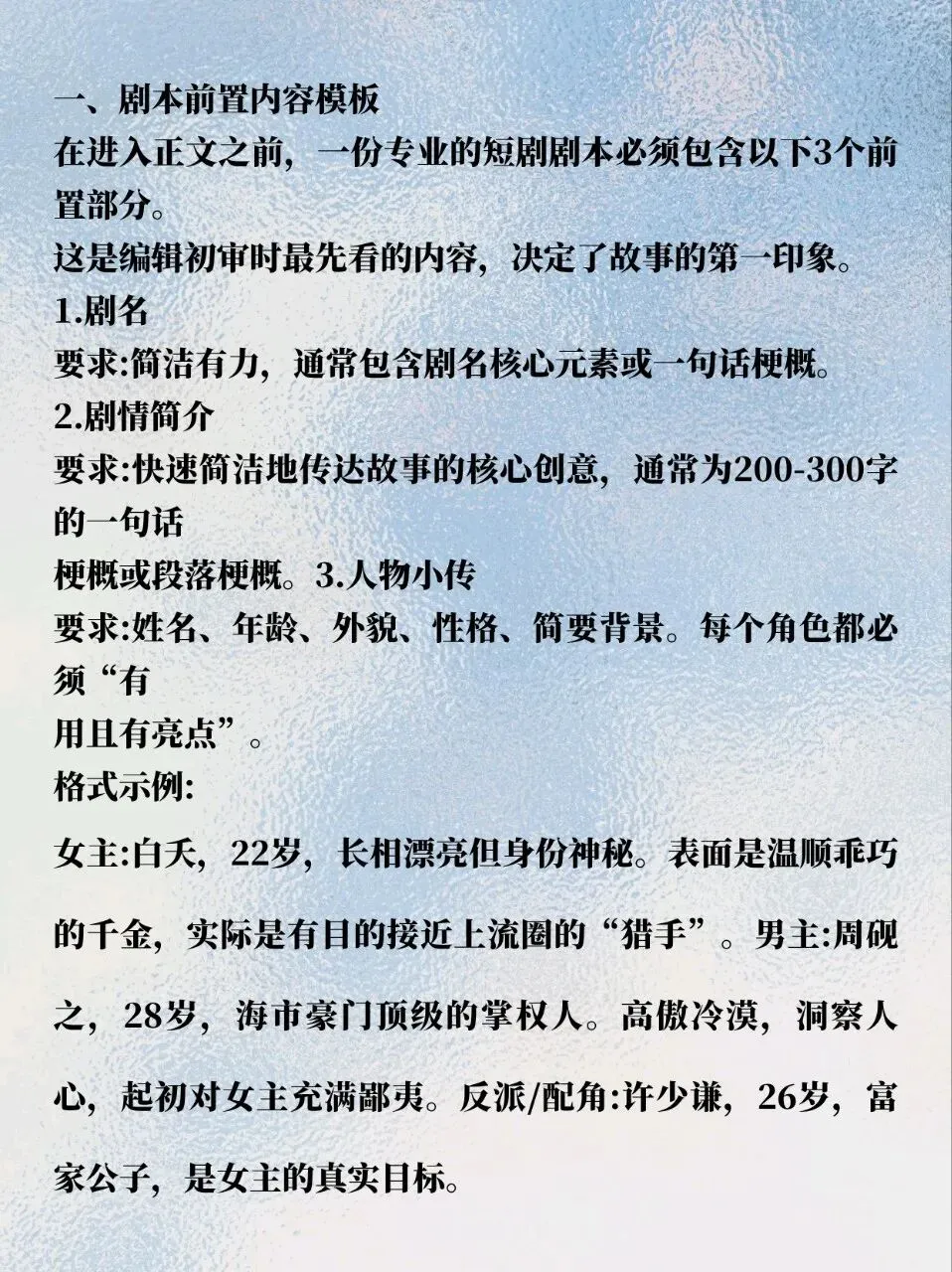 一、剧本前置内容模板
在进入正文之前，一份专业的短剧剧本必须包含以下3个前置部分。
这是编辑初审时最先看的内容，决定了故事的第一印象。
1.剧名
要求:简洁有力，通常包含剧名核心元素或一句话梗概。
2.剧情简介
要求:快速简洁地传达故事的核心创意，通常为200-300字的一句话
梗概或段落梗概。3.人物小传
要求:姓名、年龄、外貌、性格、简要背景。每个角色都必须“有
用且有亮点”。
格式示例:

女主:白夭，22岁，长相漂亮但身份神秘。表面是温顺乖巧的千金，实际是有目的接近上流圈的“猎手”。男主:周砚之，28岁，海市豪门顶级的掌权人。高傲冷漠，洞察人心，起初对女主充满鄙夷。反派/配角:许少谦，26岁，富家公子，是女主的真实目标。